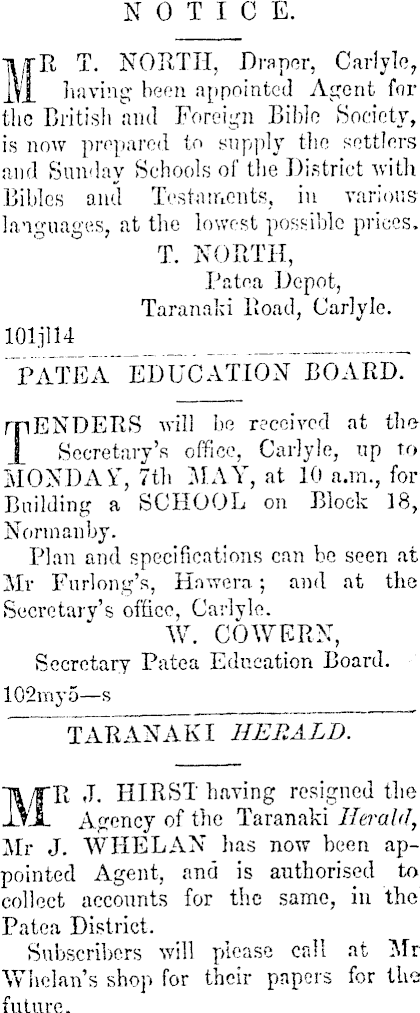 NOTICE.

MR T. NORTH, Draper, Carlyle, having been appointed Agent for the British and Foreign Bible Society, is now prepared to supply the settlers and Sunday Schools of the District with Bibles and Testaments, in various languages, at the lowest possible prices.

T. NORTH,
Patea Depot,
Taranaki Road, Carlyle.

101jl14

PATEA EDUCATION BOARD.

TENDERS will be received at the Secretary's office, Carlyle, up to MONDAY, 7th MAY, at 10 a.m., for Building a SCHOOL on Block 18, Normanby.

Plan and specifications can be seen at Mr Furlong's, Hawera; and at the Secretary's office, Carlyle.

W. COWERN,
Secretary Patea Education Board.

102my5—s

TARANAKI HERALD.

MR J. HIRST having resigned the Agency of the Taranaki Herald, Mr J. WHELAN has now been appointed Agent, and is authorised to collect accounts for the same, in the Patea District.

Subscribers will please call at Mr Whelan's shop for their papers for the future.